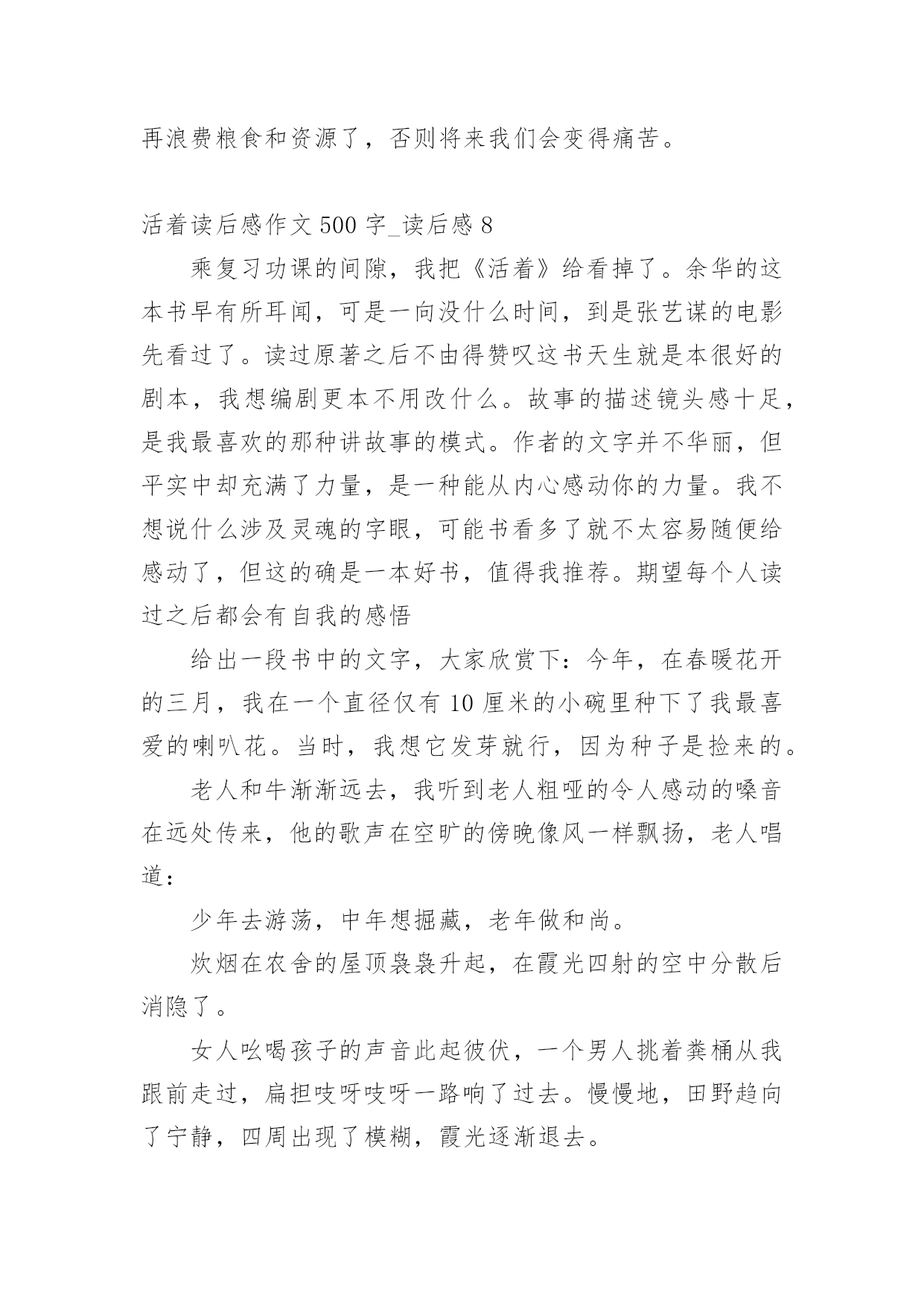 再浪费粮食和资源了，否则将来我们会变得痛苦。

活着读后感作文 500 字_读后感 8

乘复习功课的间隙，我把《活着》给看掉了。余华的这本书早有所耳闻，可是一向没什么时间，到是张艺谋的电影先看过了。读过原著之后不由得赞叹这书天生就是本很好的剧本，我想编剧更本不用改什么。故事的描述镜头感十足，是我最喜欢的那种讲故事的模式。作者的文字并不华丽，但平实中却充满了力量，是一种能从内心感动你的力量。我不想说什么涉及灵魂的字眼，可能书看多了就不太容易随便给感动了，但这的确是一本好书，值得我推荐。期望每个人读过之后都会有自我的感悟

给出一段书中的文字，大家欣赏下：今年，在春暖花开的三月，我在一个直径仅有 10 厘米的小碗里种下了我最喜爱的喇叭花。当时，我想它发芽就行，因为种子是捡来的。

老人和牛渐渐远去，我听到老人粗哑的令人感动的嗓音在远处传来，他的歌声在空旷的傍晚像风一样飘扬，老人唱道：

少年去游荡，中年想掘藏，老年做和尚。

炊烟在农舍的屋顶袅袅升起，在霞光四射的空中分散后消隐了。

女人吆喝孩子的声音此起彼伏，一个男人挑着粪桶从我跟前走过，扁担吱呀吱呀一路响了过去。慢慢地，田野趋向了宁静，四周出现了模糊，霞光逐渐退去。